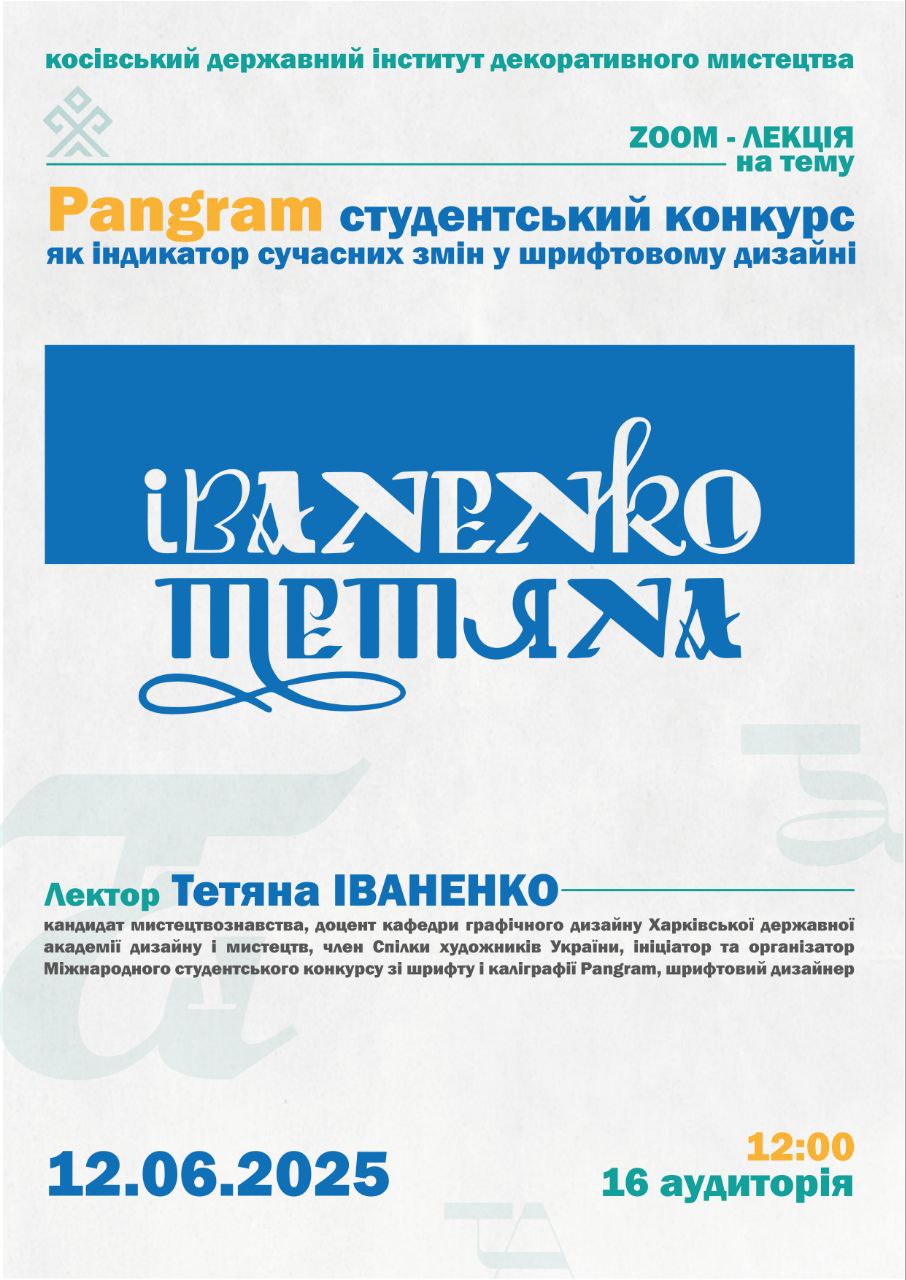 косівський державний інститут декоративного мистецтва

ZOOM - ЛЕКЦІЯ
на тему

Pangram студентський конкурс
як індикатор сучасних змін у шрифтовому дизайні

ІВАНЕНКО
ТЕТЯНА

Лектор Тетяна ІВАНЕНКО

кандидат мистецтвознавства, доцент кафедри графічного дизайну Харківської державної академії дизайну і мистецтв, член Спілки художників України, ініціатор та організатор Міжнародного студентського конкурсу зі шрифту і каліграфії Pangram, шрифтовий дизайнер

12.06.2025

12:00
16 аудиторія